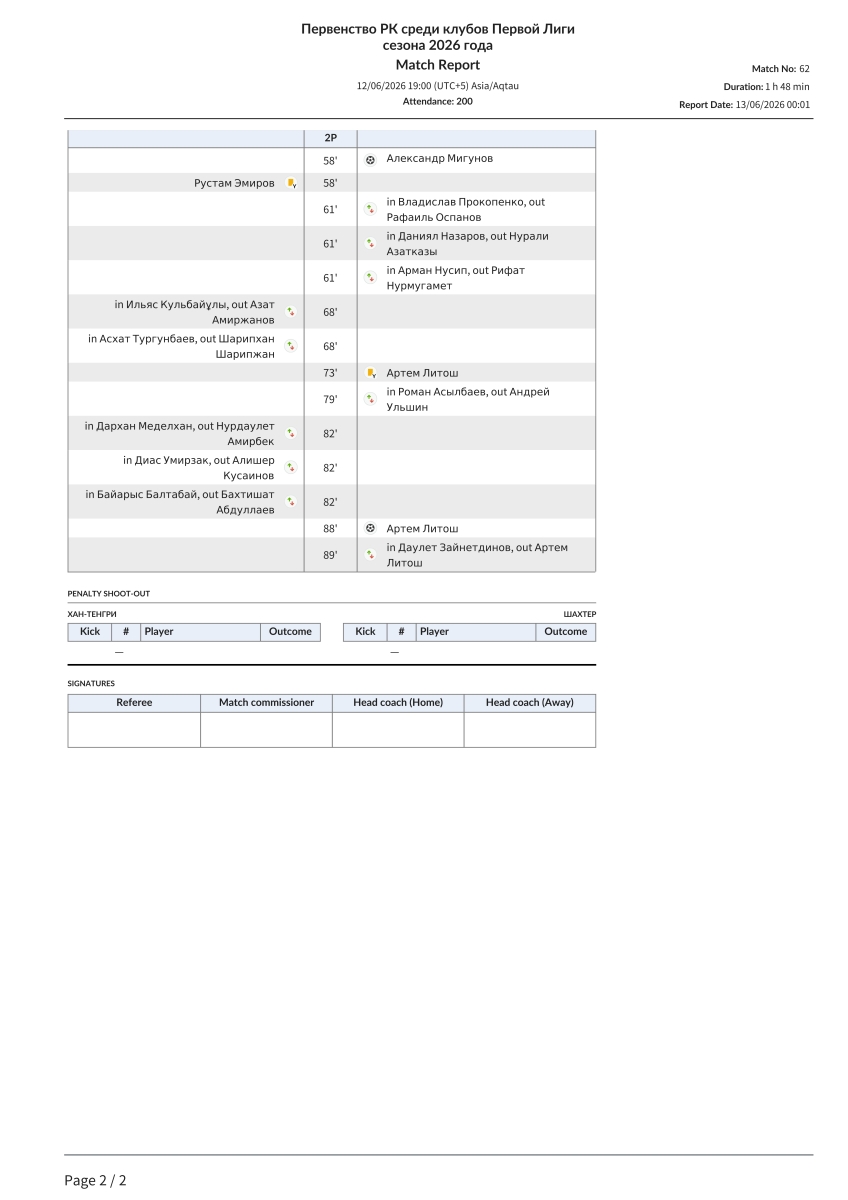 Первенство РК среди клубов Первой Лиги
сезона 2026 года
Match Report
12/06/2026 19:00 (UTC+5) Asia/Aqtau
Attendance: 200

Match No: 62
Duration: 1 h 48 min
Report Date: 13/06/2026 00:01

| | 2P | |
|---|---|---|
| | 58' | Александр Мигунов |
| Рустам Эмиров | 58' | |
| | 61' | in Владислав Прокопенко, out Рафаиль Оспанов |
| | 61' | in Даниял Назаров, out Нурали Азатказы |
| | 61' | in Арман Нусип, out Рифат Нурмугамет |
| in Ильяс Кульбайұлы, out Азат Амиржанов | 68' | |
| in Асхат Тургунбаев, out Шарипхан Шарипжан | 68' | |
| | 73' | Артем Литош |
| | 79' | in Роман Асылбаев, out Андрей Ульшин |
| in Дархан Меделхан, out Нурдаулет Амирбек | 82' | |
| in Диас Умирзак, out Алишер Кусаинов | 82' | |
| in Байарыс Балтабай, out Бахтишат Абдуллаев | 82' | |
| | 88' | Артем Литош |
| | 89' | in Даулет Зайнетдинов, out Артем Литош |

PENALTY SHOOT-OUT

ХАН-ТЕНГРИ

| Kick | # | Player | Outcome |
|---|---|---|---|
| — | | | |

ШАХТЕР

| Kick | # | Player | Outcome |
|---|---|---|---|
| — | | | |

SIGNATURES

| Referee | Match commissioner | Head coach (Home) | Head coach (Away) |
|---|---|---|---|
| | | | |

Page 2 / 2